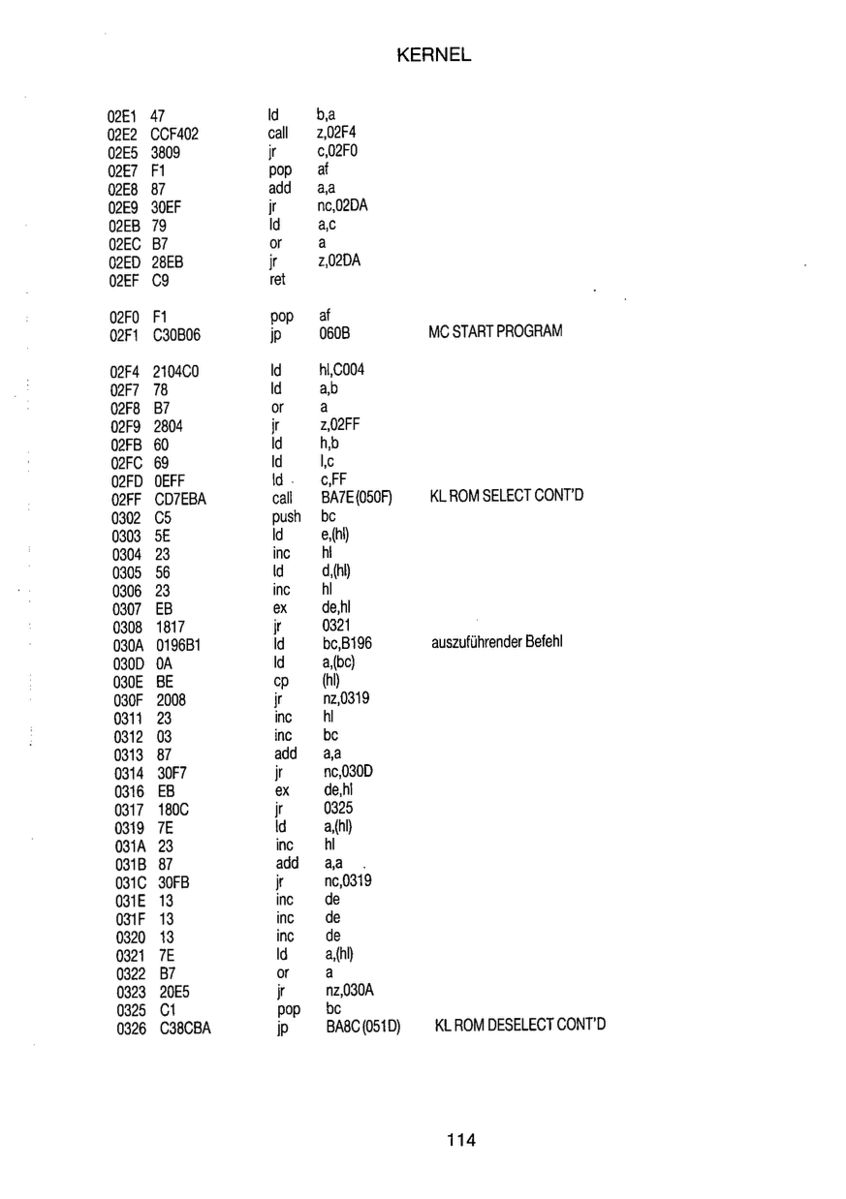 KERNEL

02E1 47 ld b,a
02E2 CCF402 call z,02F4
02E5 3809 jr c,02F0
02E7 F1 pop af
02E8 87 add a,a
02E9 30EF jr nc,02DA
02EB 79 ld a,c
02EC B7 or a
02ED 28EB jr z,02DA
02EF C9 ret

02F0 F1 pop af
02F1 C30B06 jp 060B MC START PROGRAM

02F4 2104C0 ld hl,C004
02F7 78 ld a,b
02F8 B7 or a
02F9 2804 jr z,02FF
02FB 60 ld h,b
02FC 69 ld l,c
02FD 0EFF ld c,FF
02FF CD7EBA call BA7E (050F) KL ROM SELECT CONT'D
0302 C5 push bc
0303 5E ld e,(hl)
0304 23 inc hl
0305 56 ld d,(hl)
0306 23 inc hl
0307 EB ex de,hl
0308 1817 jr 0321
030A 0196B1 ld bc,B196 auszuführender Befehl
030D 0A ld a,(bc)
030E BE cp (hl)
030F 2008 jr nz,0319
0311 23 inc hl
0312 03 inc bc
0313 87 add a,a
0314 30F7 jr nc,030D
0316 EB ex de,hl
0317 180C jr 0325
0319 7E ld a,(hl)
031A 23 inc hl
031B 87 add a,a
031C 30FB jr nc,0319
031E 13 inc de
031F 13 inc de
0320 13 inc de
0321 7E ld a,(hl)
0322 B7 or a
0323 20E5 jr nz,030A
0325 C1 pop bc
0326 C38CBA jp BA8C (051D) KL ROM DESELECT CONT'D

114